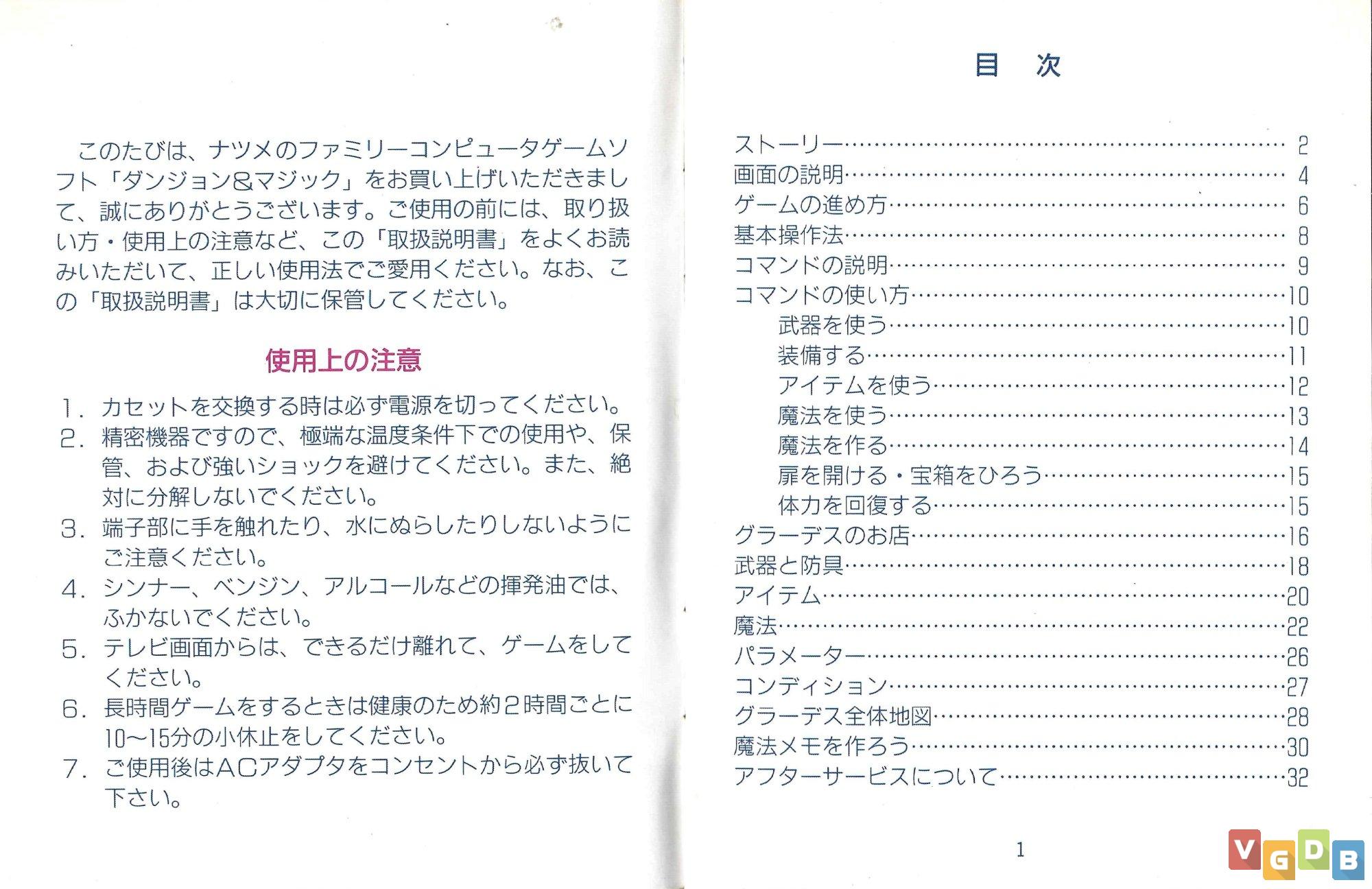 このたびは、ナツメのファミリーコンピュータゲームソフト「ダンジョン&マジック」をお買い上げいただきまして、誠にありがとうございます。ご使用の前には、取り扱い方・使用上の注意など、この「取扱説明書」をよくお読みいただいて、正しい使用法でご愛用ください。なお、この「取扱説明書」は大切に保管してください。

使用上の注意

1. カセットを交換する時は必ず電源を切ってください。
2. 精密機器ですので、極端な温度条件下での使用や、保管、および強いショックを避けてください。また、絶対に分解しないでください。
3. 端子部に手を触れたり、水にぬらしたりしないようにご注意ください。
4. シンナー、ベンジン、アルコールなどの揮発油では、ふかないでください。
5. テレビ画面からは、できるだけ離れて、ゲームをしてください。
6. 長時間ゲームをするときは健康のため約2時間ごとに10〜15分の小休止をしてください。
7. ご使用後はACアダプタをコンセントから必ず抜いて下さい。

目 次

ストーリー……2
画面の説明……4
ゲームの進め方……6
基本操作法……8
コマンドの説明……9
コマンドの使い方……10
武器を使う……10
装備する……11
アイテムを使う……12
魔法を使う……13
魔法を作る……14
扉を開ける・宝箱をひろう……15
体力を回復する……15
グラーデスのお店……16
武器と防具……18
アイテム……20
魔法……22
パラメーター……26
コンディション……27
グラーデス全体地図……28
魔法メモを作ろう……30
アフターサービスについて……32

1

VGDB